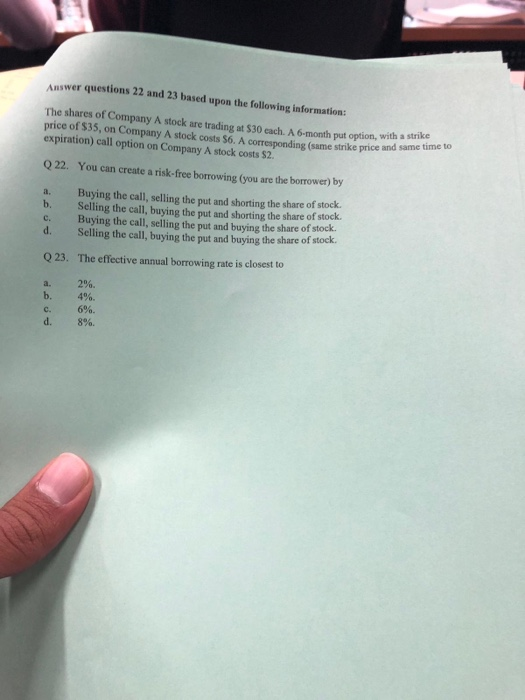 Answer questions 22 and 23 based upon the following information:

The shares of Company A stock are trading at $30 each. A 6-month put option, with a strike price of $35, on Company A stock costs $6. A corresponding (same strike price and same time to expiration) call option on Company A stock costs $2.

Q 22. You can create a risk-free borrowing (you are the borrower) by

a. Buying the call, selling the put and shorting the share of stock.
b. Selling the call, buying the put and shorting the share of stock.
c. Buying the call, selling the put and buying the share of stock.
d. Selling the call, buying the put and buying the share of stock.

Q 23. The effective annual borrowing rate is closest to

a. 2%.
b. 4%.
c. 6%.
d. 8%.